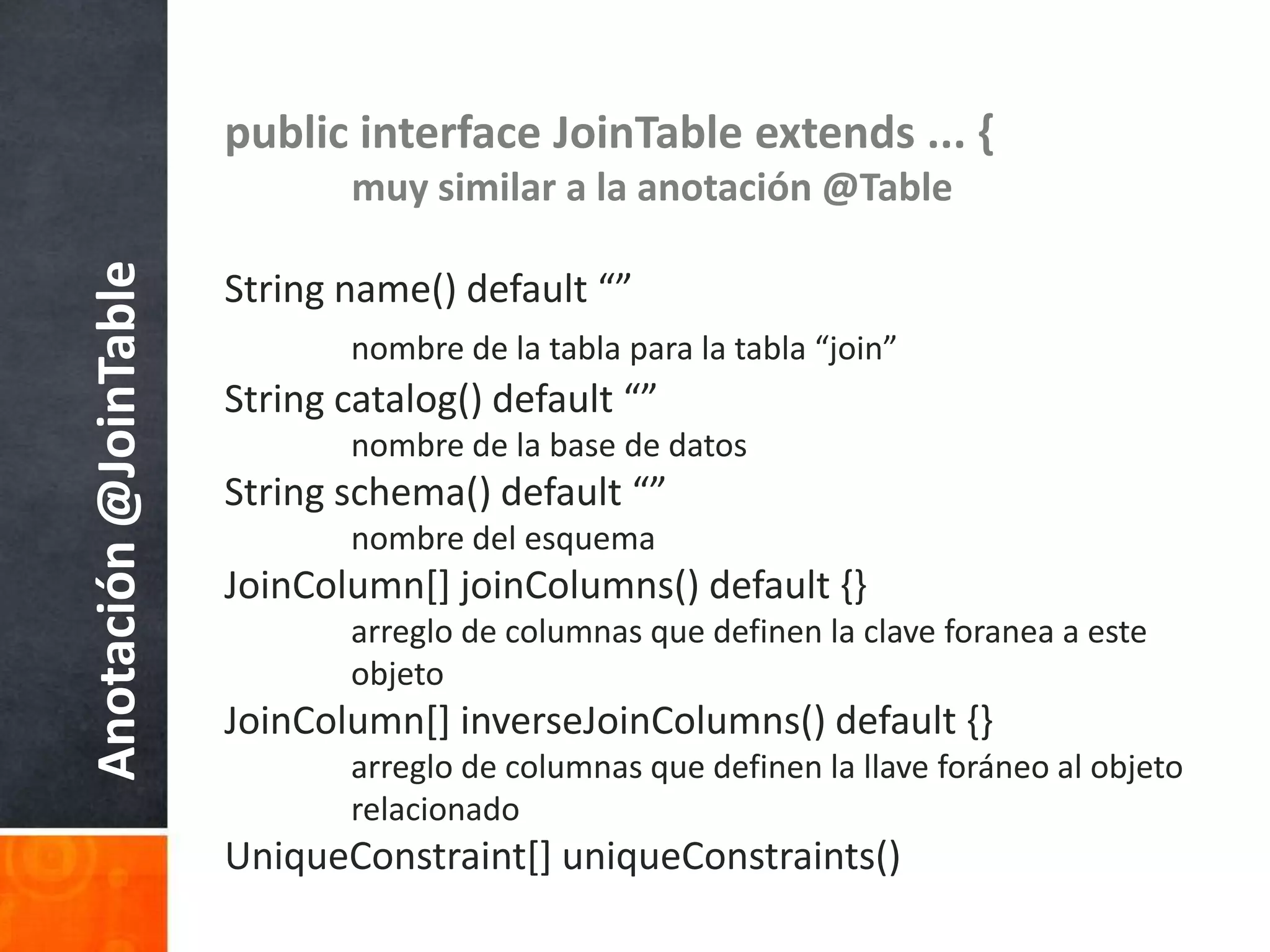 Anotación @JoinTable

public interface JoinTable extends ... {
muy similar a la anotación @Table

String name() default “”
nombre de la tabla para la tabla “join”
String catalog() default “”
nombre de la base de datos
String schema() default “”
nombre del esquema
JoinColumn[] joinColumns() default {}
arreglo de columnas que definen la clave foranea a este objeto
JoinColumn[] inverseJoinColumns() default {}
arreglo de columnas que definen la llave foráneo al objeto relacionado
UniqueConstraint[] uniqueConstraints()